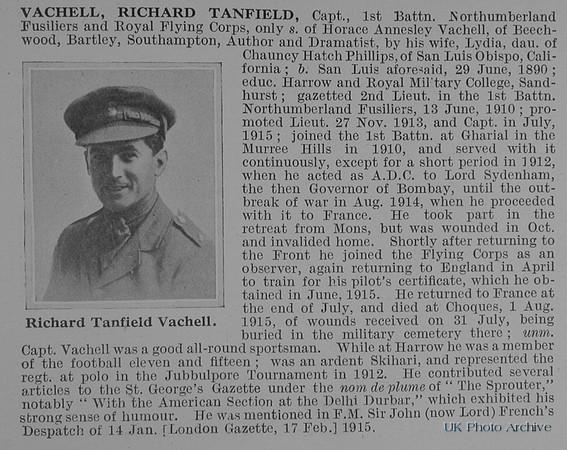 VACHELL, RICHARD TANFIELD, Capt., 1st Battn. Northumberland Fusiliers and Royal Flying Corps, only s. of Horace Annesley Vachell, of Beechwood, Bartley, Southampton, Author and Dramatist, by his wife, Lydia, dau. of Chauncy Hatch Phillips, of San Luis Obispo, California; b. San Luis aforesaid, 29 June, 1890; educ. Harrow and Royal Military College, Sandhurst; gazetted 2nd Lieut. in the 1st Battn. Northumberland Fusiliers, 13 June, 1910; promoted Lieut. 27 Nov. 1913, and Capt. in July, 1915; joined the 1st Battn. at Gharial in the Murree Hills in 1910, and served with it continuously, except for a short period in 1912, when he acted as A.D.C. to Lord Sydenham, the then Governor of Bombay, until the outbreak of war in Aug. 1914, when he proceeded with it to France. He took part in the retreat from Mons, but was wounded in Oct. and invalided home. Shortly after returning to the Front he joined the Flying Corps as an observer, again returning to England in April to train for his pilot's certificate, which he obtained in June, 1915. He returned to France at the end of July, and died at Choques, 1 Aug. 1915, of wounds received on 31 July, being buried in the military cemetery there; unm. Capt. Vachell was a good all-round sportsman. While at Harrow he was a member of the football eleven and fifteen; was an ardent Skihari, and represented the regt. at polo in the Jubbulpore Tournament in 1912. He contributed several articles to the St. George's Gazette under the nom de plume of "The Sprouter," notably "With the American Section at the Delhi Durbar," which exhibited his strong sense of humour. He was mentioned in F.M. Sir John (now Lord) French's Despatch of 14 Jan. [London Gazette, 17 Feb.] 1915.

Richard Tanfield Vachell.

UK Photo Archive